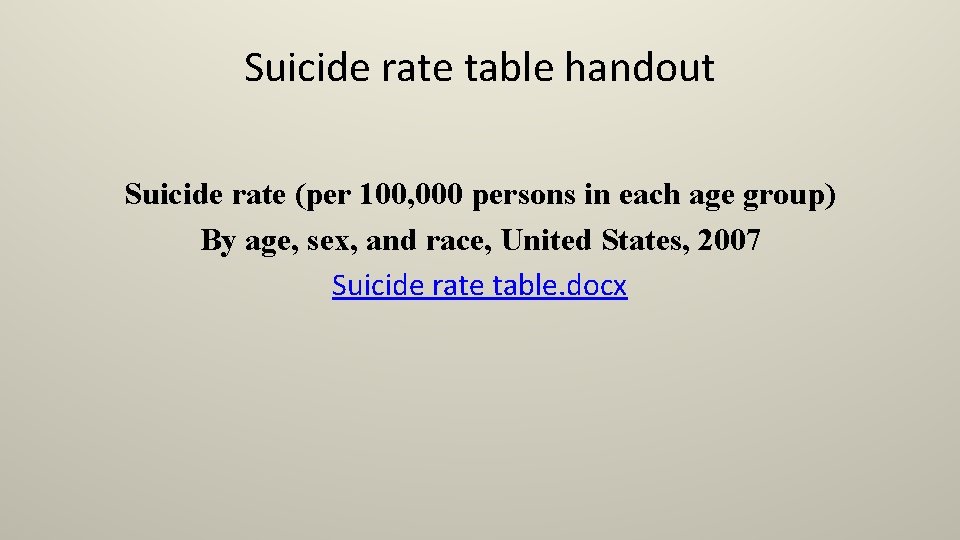 Suicide rate table handout

Suicide rate (per 100,000 persons in each age group)
By age, sex, and race, United States, 2007
Suicide rate table.docx